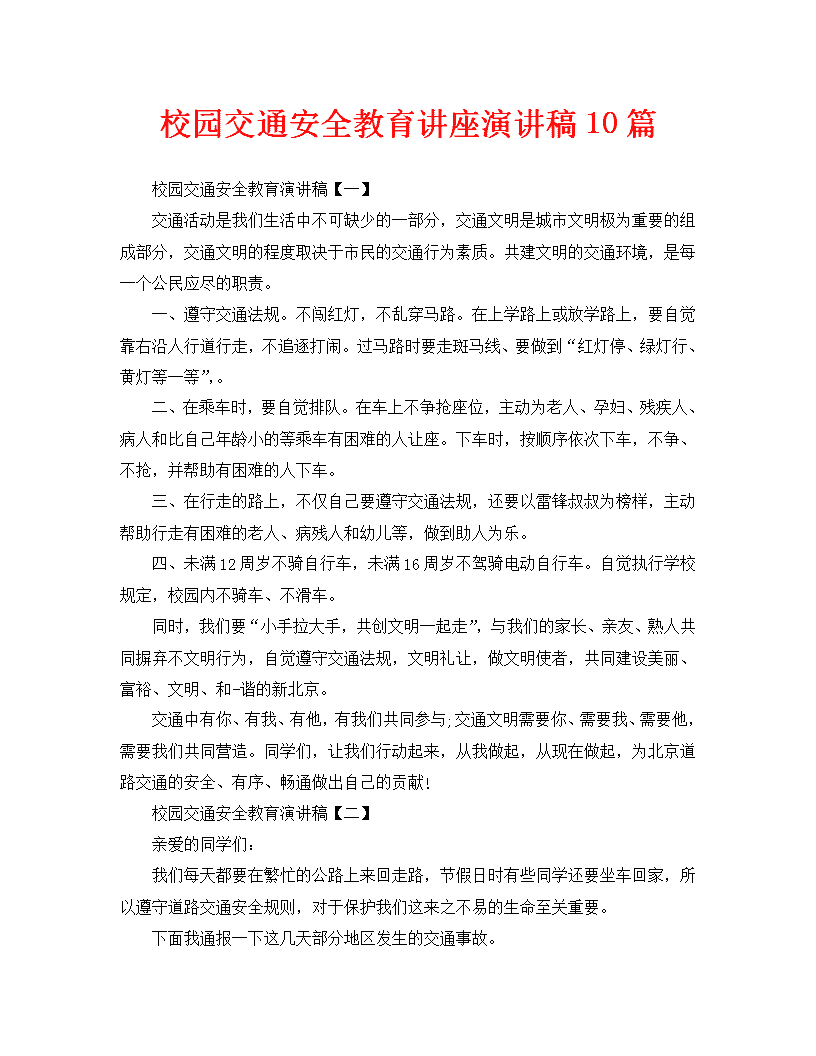 校园交通安全教育讲座演讲稿10篇

校园交通安全教育演讲稿【一】

交通活动是我们生活中不可缺少的一部分，交通文明是城市文明极为重要的组成部分，交通文明的程度取决于市民的交通行为素质。共建文明的交通环境，是每一个公民应尽的职责。

一、遵守交通法规。不闯红灯，不乱穿马路。在上学路上或放学路上，要自觉靠右沿人行道行走，不追逐打闹。过马路时要走斑马线、要做到“红灯停、绿灯行、黄灯等一等”，。

二、在乘车时，要自觉排队。在车上不争抢座位，主动为老人、孕妇、残疾人、病人和比自己年龄小的等乘车有困难的人让座。下车时，按顺序依次下车，不争、不抢，并帮助有困难的人下车。

三、在行走的路上，不仅自己要遵守交通法规，还要以雷锋叔叔为榜样，主动帮助行走有困难的老人、病残人和幼儿等，做到助人为乐。

四、未满12周岁不骑自行车，未满16周岁不驾骑电动自行车。自觉执行学校规定，校园内不骑车、不滑车。

同时，我们要“小手拉大手，共创文明一起走”，与我们的家长、亲友、熟人共同摒弃不文明行为，自觉遵守交通法规，文明礼让，做文明使者，共同建设美丽、富裕、文明、和-谐的新北京。

交通中有你、有我、有他，有我们共同参与;交通文明需要你、需要我、需要他，需要我们共同营造。同学们，让我们行动起来，从我做起，从现在做起，为北京道路交通的安全、有序、畅通做出自己的贡献!

校园交通安全教育演讲稿【二】

亲爱的同学们:

我们每天都要在繁忙的公路上来回走路，节假日时有些同学还要坐车回家，所以遵守道路交通安全规则，对于保护我们这来之不易的生命至关重要。

下面我通报一下这几天部分地区发生的交通事故。